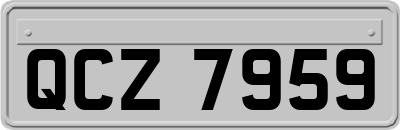 QCZ 7959